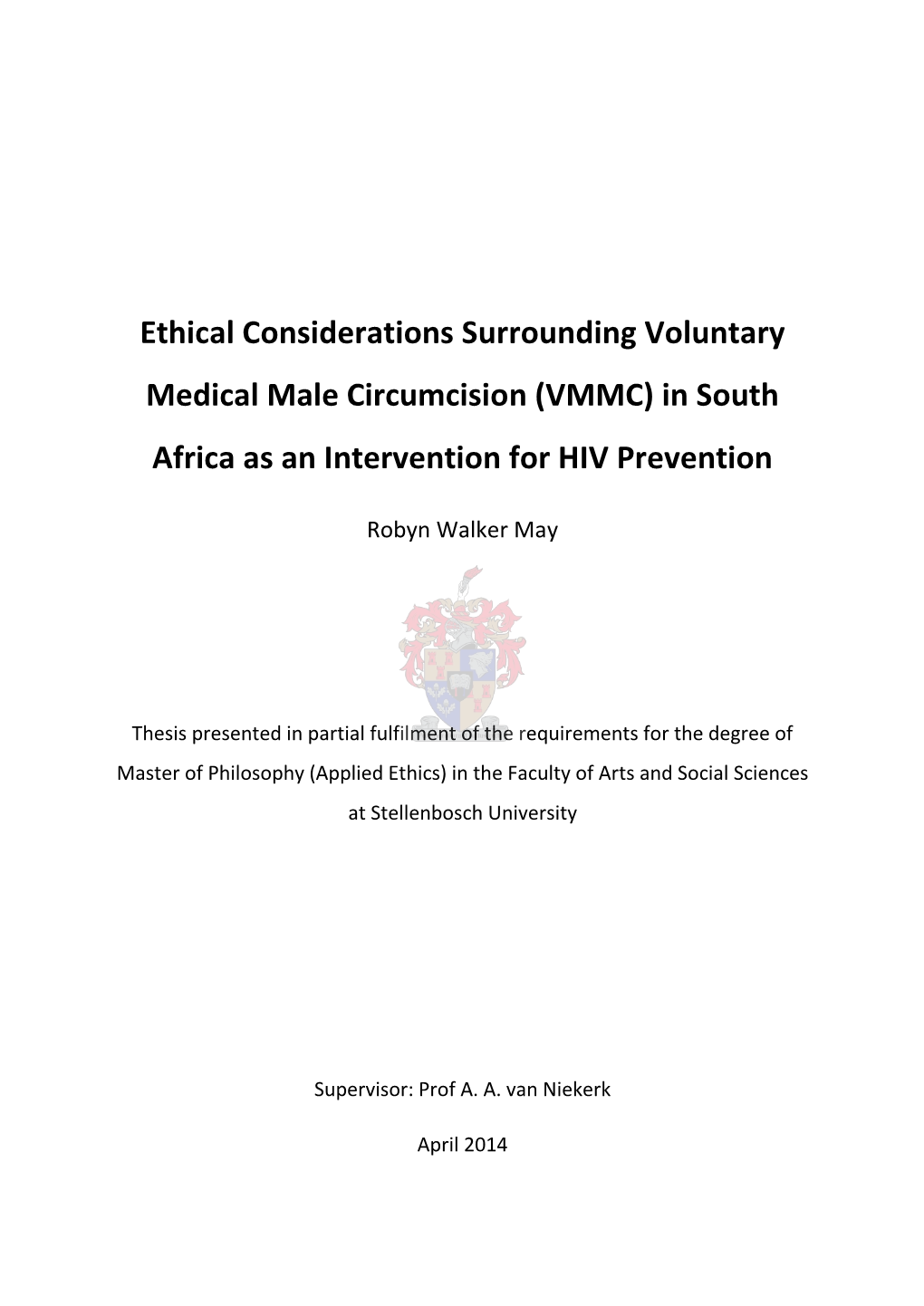 Ethical Considerations Surrounding Voluntary Medical Male Circumcision (VMMC) in South Africa as an Intervention for HIV Prevention

Robyn Walker May

Thesis presented in partial fulfilment of the requirements for the degree of Master of Philosophy (Applied Ethics) in the Faculty of Arts and Social Sciences at Stellenbosch University

Supervisor: Prof A. A. van Niekerk

April 2014